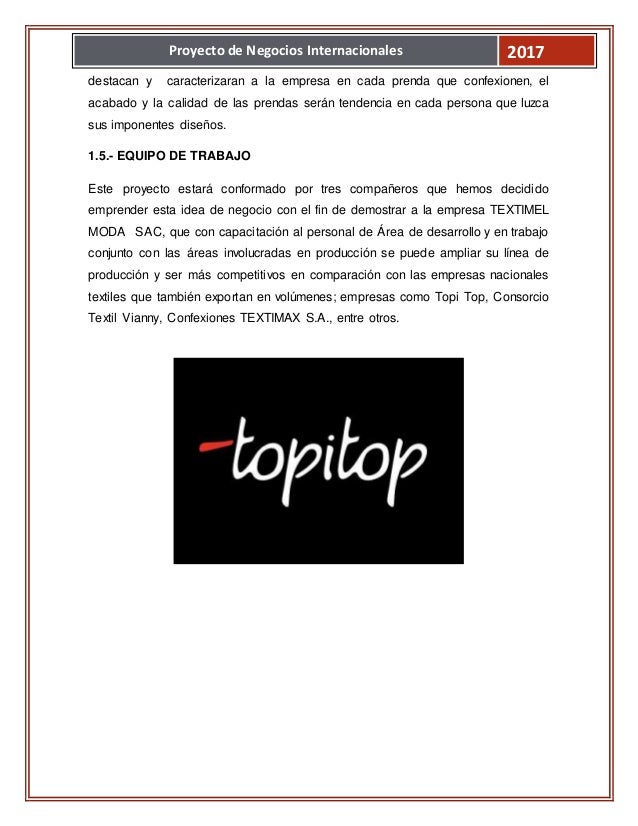 Proyecto de Negocios Internacionales 2017

destacan y caracterizaran a la empresa en cada prenda que confexionen, el acabado y la calidad de las prendas serán tendencia en cada persona que luzca sus imponentes diseños.

1.5.- EQUIPO DE TRABAJO

Este proyecto estará conformado por tres compañeros que hemos decidido emprender esta idea de negocio con el fin de demostrar a la empresa TEXTIMEL MODA SAC, que con capacitación al personal de Área de desarrollo y en trabajo conjunto con las áreas involucradas en producción se puede ampliar su línea de producción y ser más competitivos en comparación con las empresas nacionales textiles que también exportan en volúmenes; empresas como Topi Top, Consorcio Textil Vianny, Confexiones TEXTIMAX S.A., entre otros.

-topitop